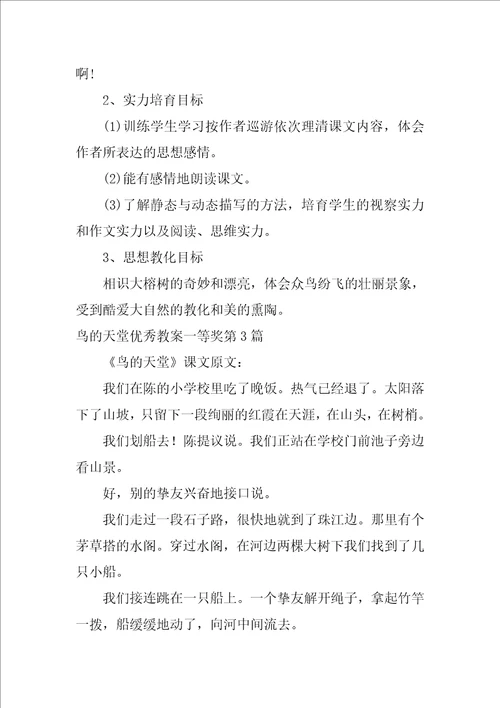 啊!

2、实力培育目标

(1)训练学生学习按作者巡游依次理清课文内容，体会作者所表达的思想感情。

(2)能有感情地朗读课文。

(3)了解静态与动态描写的方法，培育学生的视察实力和作文实力以及阅读、思维实力。

3、思想教化目标

相识大榕树的奇妙和漂亮，体会众鸟纷飞的壮丽景象，受到酷爱大自然的教化和美的熏陶。

鸟的天堂优秀教案一等奖第3篇

《鸟的天堂》课文原文:

我们在陈的小学校里吃了晚饭。热气已经退了。太阳落下了山坡，只留下一段绚丽的红霞在天涯，在山头，在树梢。

我们划船去!陈提议说。我们正站在学校门前池子旁边看山景。

好，别的挚友兴奋地接口说。

我们走过一段石子路，很快地就到了珠江边。那里有个茅草搭的水阁。穿过水阁，在河边两棵大树下我们找到了几只小船。

我们接连跳在一只船上。一个挚友解开绳子，拿起竹竿一拨，船缓缓地动了，向河中间流去。